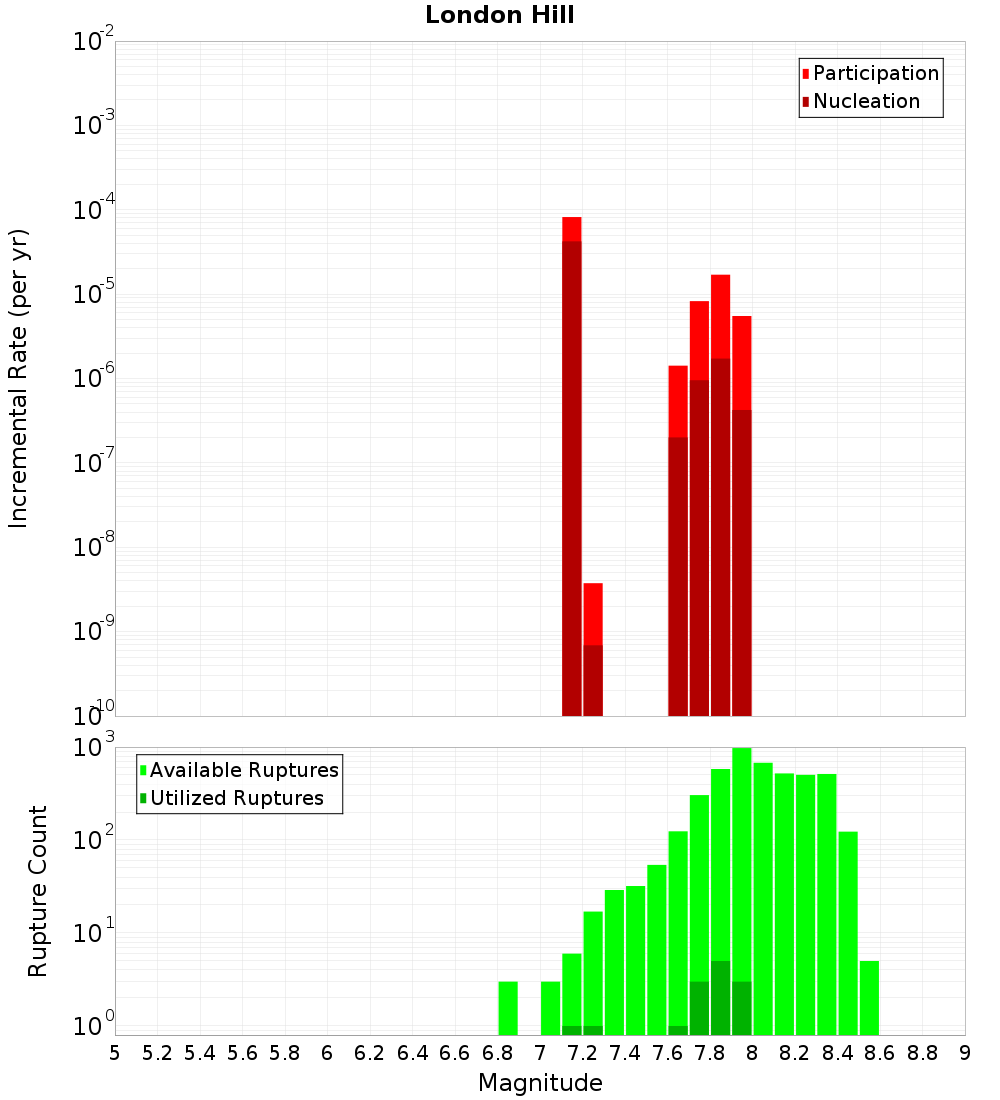 London Hill

Participation
Nucleation

Incremental Rate (per yr)

$10^{-2}$
$10^{-3}$
$10^{-4}$
$10^{-5}$
$10^{-6}$
$10^{-7}$
$10^{-8}$
$10^{-9}$
$10^{-10}$

Available Ruptures
Utilized Ruptures

Rupture Count

$10^{3}$
$10^{2}$
$10^{1}$
$10^{0}$

5 5.2 5.4 5.6 5.8 6 6.2 6.4 6.6 6.8 7 7.2 7.4 7.6 7.8 8 8.2 8.4 8.6 8.8 9

Magnitude